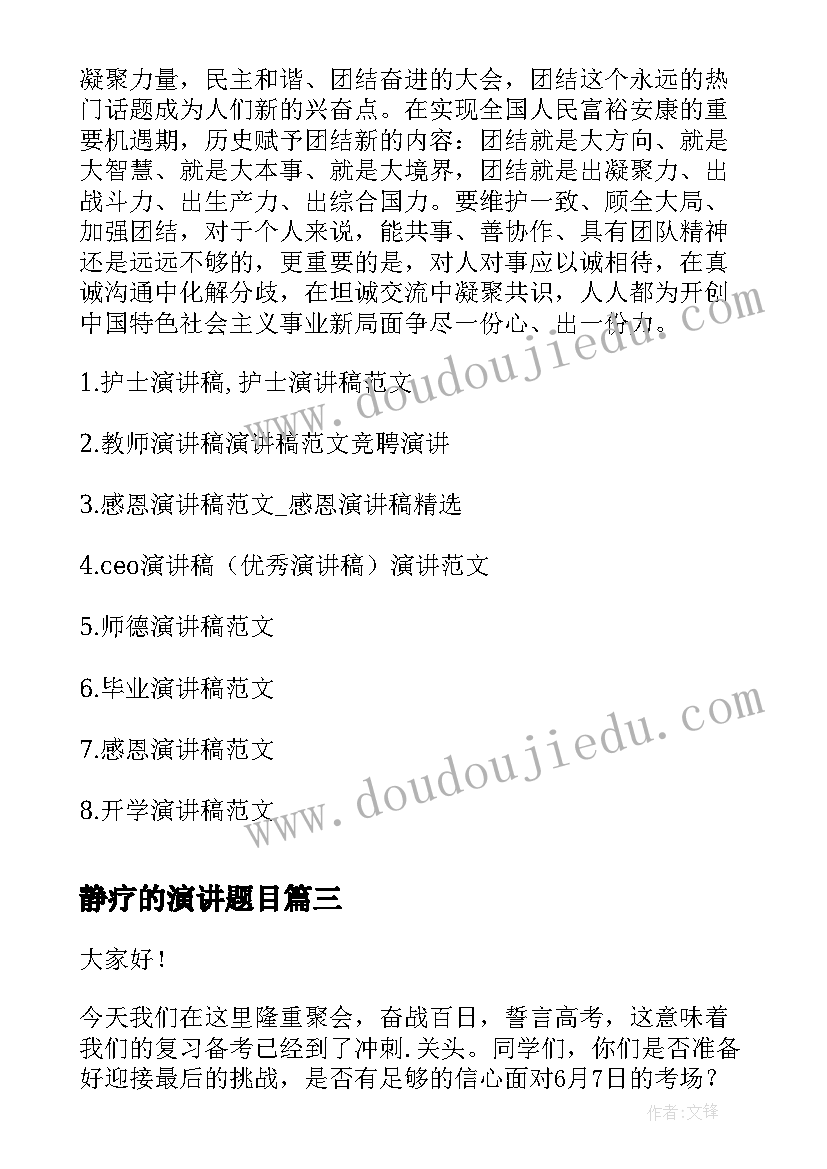 凝聚力量，民主和谐、团结奋进的大会，团结这个永远的热门话题成为人们新的兴奋点。在实现全国人民富裕安康的重要机遇期，历史赋予团结新的内容：团结就是大方向、就是大智慧、就是大本事、就是大境界，团结就是出凝聚力、出战斗力、出生产力、出综合国力。要维护一致、顾全大局、加强团结，对于个人来说，能共事、善协作、具有团队精神还是远远不够的，更重要的是，对人对事应以诚相待，在真诚沟通中化解分歧，在坦诚交流中凝聚共识，人人都为开创中国特色社会主义事业新局面争尽一份心、出一份力。

1.护士演讲稿,护士演讲稿范文

2.教师演讲稿演讲稿范文竞聘演讲

3.感恩演讲稿范文_感恩演讲稿精选

4.ceo演讲稿（优秀演讲稿）演讲范文

5.师德演讲稿范文

6.毕业演讲稿范文

7.感恩演讲稿范文

8.开学演讲稿范文

静疗的演讲题目篇三

大家好！

今天我们在这里隆重聚会，奋战百日，誓言高考，这意味着我们的复习备考已经到了冲刺.关头。同学们，你们是否准备好迎接最后的挑战，是否有足够的信心面对6月7日的考场？

www.doudoujiedu.com

www.doudoujiedu.com

作者:文锋